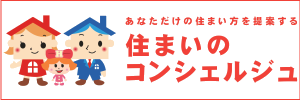 あなただけの住まい方を提案する
住まいの
コンシェルジュ